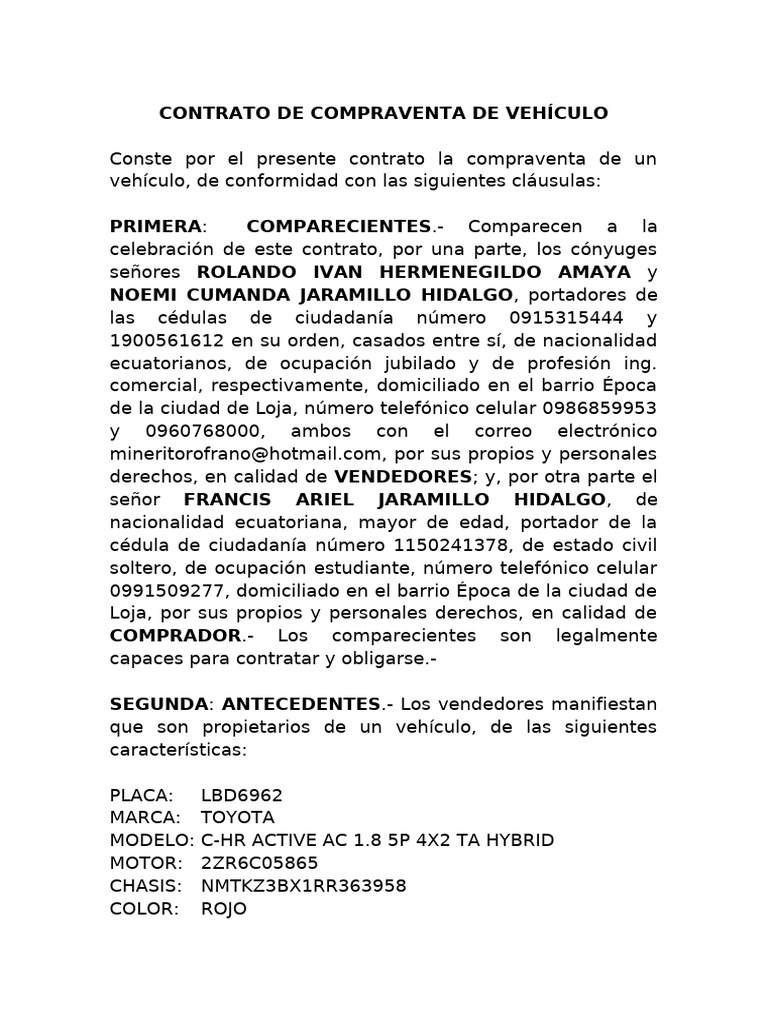 CONTRATO DE COMPRAVENTA DE VEHÍCULO

Conste por el presente contrato la compraventa de un vehículo, de conformidad con las siguientes cláusulas:

PRIMERA: COMPARECIENTES.- Comparecen a la celebración de este contrato, por una parte, los cónyuges señores ROLANDO IVAN HERMENEGILDO AMAYA y NOEMI CUMANDA JARAMILLO HIDALGO, portadores de las cédulas de ciudadanía número 0915315444 y 1900561612 en su orden, casados entre sí, de nacionalidad ecuatorianos, de ocupación jubilado y de profesión ing. comercial, respectivamente, domiciliado en el barrio Época de la ciudad de Loja, número telefónico celular 0986859953 y 0960768000, ambos con el correo electrónico mineritorofrano@hotmail.com, por sus propios y personales derechos, en calidad de VENDEDORES; y, por otra parte el señor FRANCIS ARIEL JARAMILLO HIDALGO, de nacionalidad ecuatoriana, mayor de edad, portador de la cédula de ciudadanía número 1150241378, de estado civil soltero, de ocupación estudiante, número telefónico celular 0991509277, domiciliado en el barrio Época de la ciudad de Loja, por sus propios y personales derechos, en calidad de COMPRADOR.- Los comparecientes son legalmente capaces para contratar y obligarse.-

SEGUNDA: ANTECEDENTES.- Los vendedores manifiestan que son propietarios de un vehículo, de las siguientes características:

PLACA: LBD6962
MARCA: TOYOTA
MODELO: C-HR ACTIVE AC 1.8 5P 4X2 TA HYBRID
MOTOR: 2ZR6C05865
CHASIS: NMTKZ3BX1RR363958
COLOR: ROJO